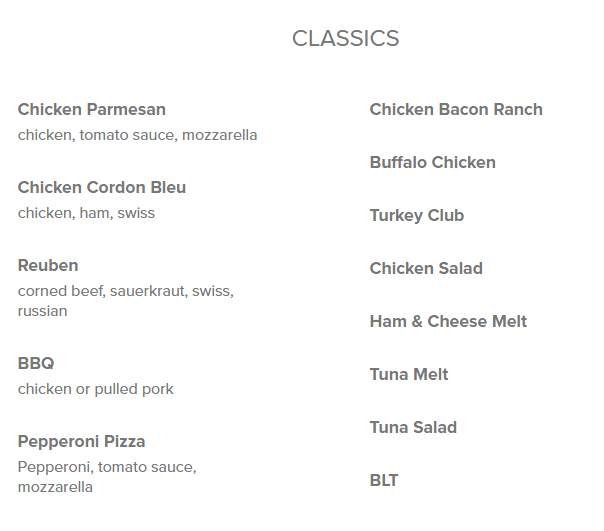 CLASSICS

Chicken Parmesan
chicken, tomato sauce, mozzarella

Chicken Cordon Bleu
chicken, ham, swiss

Reuben
corned beef, sauerkraut, swiss, russian

BBQ
chicken or pulled pork

Pepperoni Pizza
Pepperoni, tomato sauce, mozzarella

Chicken Bacon Ranch

Buffalo Chicken

Turkey Club

Chicken Salad

Ham & Cheese Melt

Tuna Melt

Tuna Salad

BLT